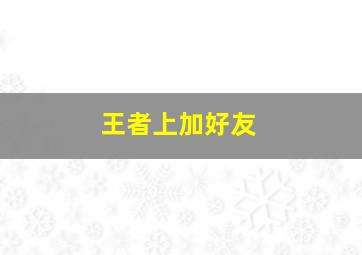 王者上加好友